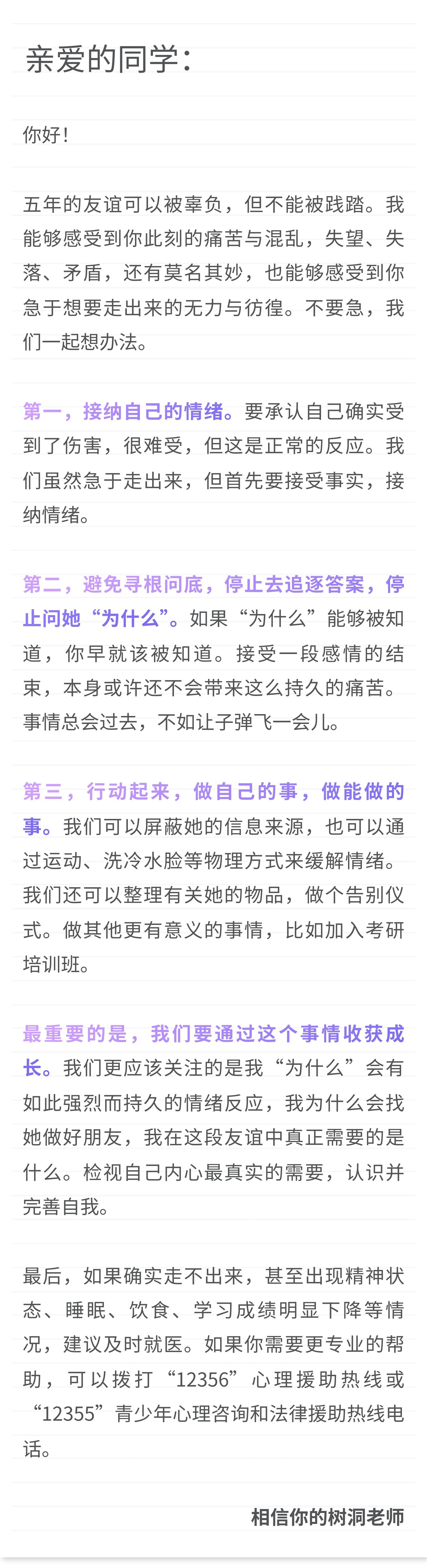 亲爱的同学：

你好！

五年的友谊可以被辜负，但不能被践踏。我能够感受到你此刻的痛苦与混乱，失望、失落、矛盾，还有莫名其妙，也能够感受到你急于想要走出来的无力与彷徨。不要急，我们一起想办法。

第一，接纳自己的情绪。要承认自己确实受到了伤害，很难受，但这是正常的反应。我们虽然急于走出来，但首先要接受事实，接纳情绪。

第二，避免寻根问底，停止去追逐答案，停止问她“为什么”。如果“为什么”能够被知道，你早就该被知道。接受一段感情的结束，本身或许还不会带来这么持久的痛苦。事情总会过去，不如让子弹飞一会儿。

第三，行动起来，做自己的事，做能做的事。我们可以屏蔽她的信息来源，也可以通过运动、洗冷水脸等物理方式来缓解情绪。我们还可以整理有关她的物品，做个告别仪式。做其他更有意义的事情，比如加入考研培训班。

最重要的是，我们要通过这个事情收获成长。我们更应该关注的是我“为什么”会有如此强烈而持久的情绪反应，我为什么会找她做好朋友，我在这段友谊中真正需要的是什么。检视自己内心最真实的需要，认识并完善自我。

最后，如果确实走不出来，甚至出现精神状态、睡眠、饮食、学习成绩明显下降等情况，建议及时就医。如果你需要更专业的帮助，可以拨打“12356”心理援助热线或“12355”青少年心理咨询和法律援助热线电话。

相信你的树洞老师